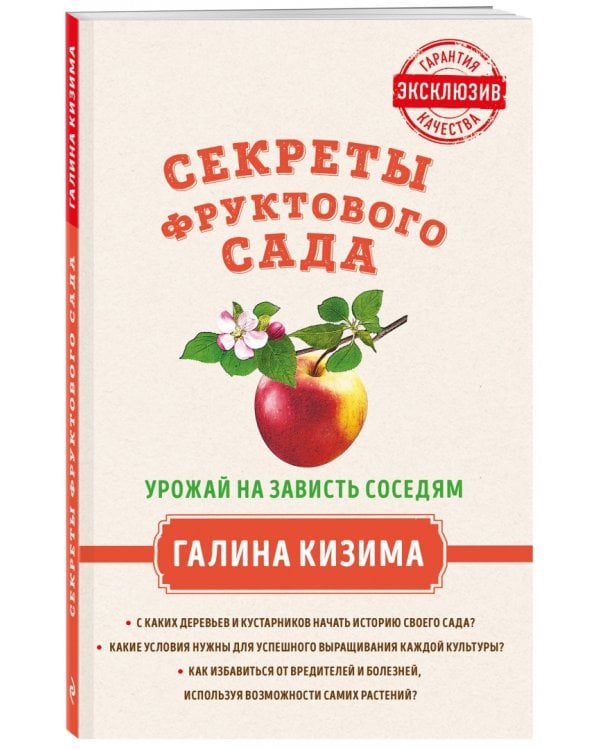 ГАЛИНА КИЗИМА

СЕКРЕТЫ ФРУКТОВОГО САДА

ГАРАНТИЯ
ЭКСКЛЮЗИВ
КАЧЕСТВА

СЕКРЕТЫ ФРУКТОВОГО САДА

УРОЖАЙ НА ЗАВИСТЬ СОСЕДЯМ

ГАЛИНА КИЗИМА

• С КАКИХ ДЕРЕВЬЕВ И КУСТАРНИКОВ НАЧАТЬ ИСТОРИЮ СВОЕГО САДА?
• КАКИЕ УСЛОВИЯ НУЖНЫ ДЛЯ УСПЕШНОГО ВЫРАЩИВАНИЯ КАЖДОЙ КУЛЬТУРЫ?
• КАК ИЗБАВИТЬСЯ ОТ ВРЕДИТЕЛЕЙ И БОЛЕЗНЕЙ, ИСПОЛЬЗУЯ ВОЗМОЖНОСТИ САМИХ РАСТЕНИЙ?